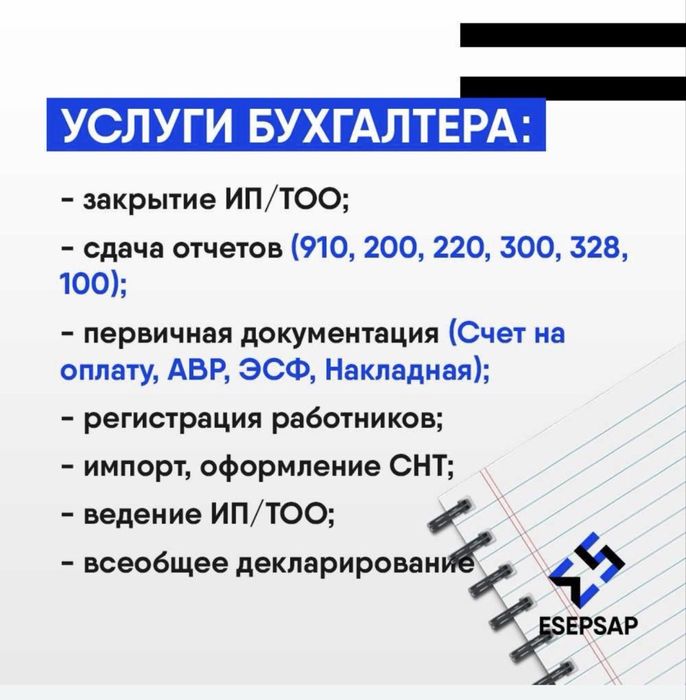 УСЛУГИ БУХГАЛТЕРА:

- закрытие ИП/ТОО;

- сдача отчетов (910, 200, 220, 300, 328, 100);

- первичная документация (Счет на оплату, АВР, ЭСФ, Накладная);

- регистрация работников;

- импорт, оформление СНТ;

- ведение ИП/ТОО;

- всеобщее декларирование

ESEPSAP